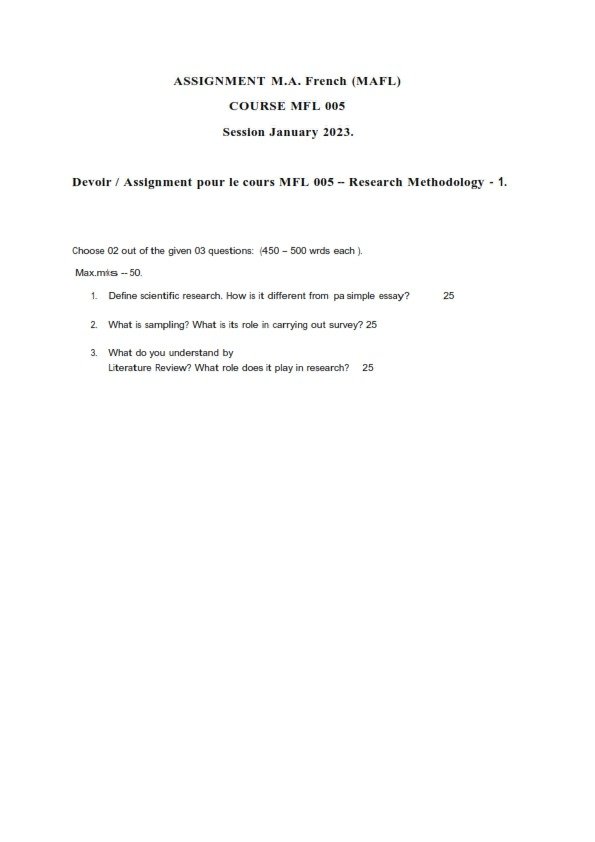 ASSIGNMENT M.A. French (MAFL)

COURSE MFL 005

Session January 2023.

Devoir / Assignment pour le cours MFL 005 -- Research Methodology - 1.

Choose 02 out of the given 03 questions: (450 – 500 wrds each ).

Max.mks -- 50.

1. Define scientific research. How is it different from pa simple essay? 25

2. What is sampling? What is its role in carrying out survey? 25

3. What do you understand by Literature Review? What role does it play in research? 25